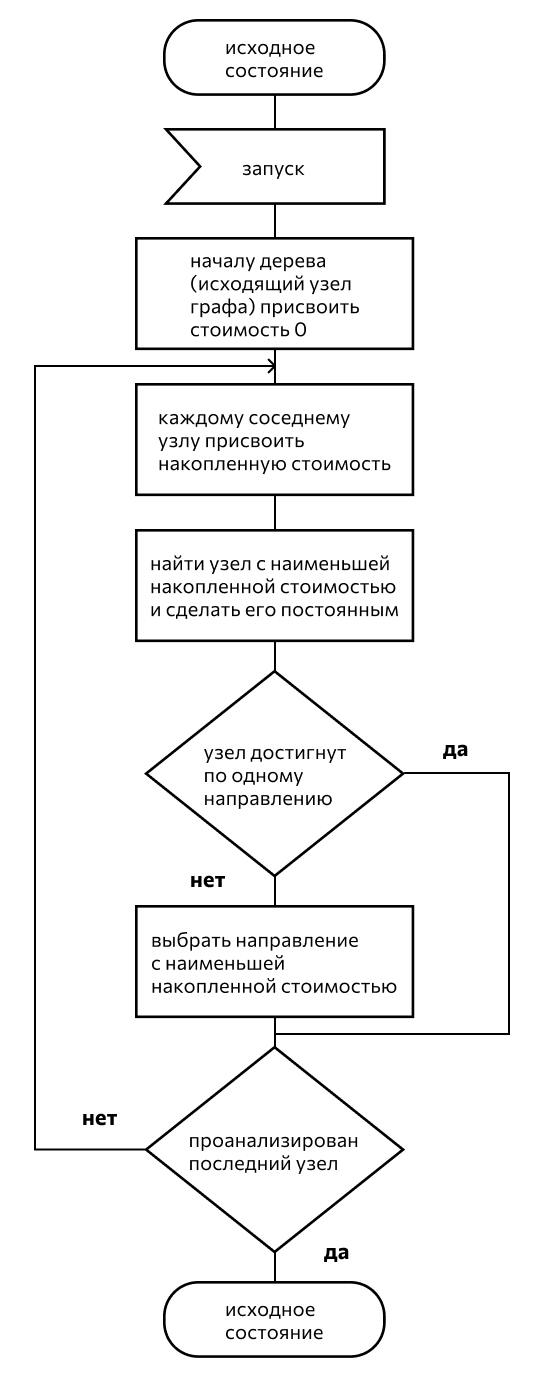 исходное состояние

запуск

началу дерева (исходящий узел графа) присвоить стоимость 0

каждому соседнему узлу присвоить накопленную стоимость

найти узел с наименьшей накопленной стоимостью и сделать его постоянным

узел достигнут по одному направлению

да

нет

выбрать направление с наименьшей накопленной стоимостью

нет

проанализирован последний узел

да

исходное состояние